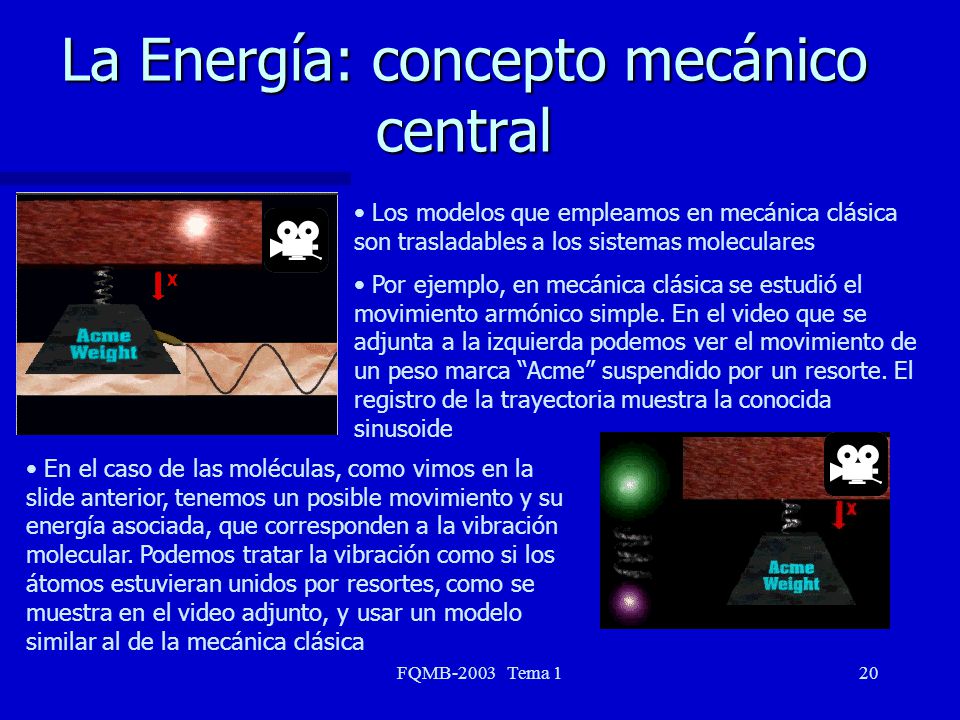 La Energía: concepto mecánico central

x

Acme Weight

• Los modelos que empleamos en mecánica clásica son trasladables a los sistemas moleculares

• Por ejemplo, en mecánica clásica se estudió el movimiento armónico simple. En el video que se adjunta a la izquierda podemos ver el movimiento de un peso marca “Acme” suspendido por un resorte. El registro de la trayectoria muestra la conocida sinusoide

• En el caso de las moléculas, como vimos en la slide anterior, tenemos un posible movimiento y su energía asociada, que corresponden a la vibración molecular. Podemos tratar la vibración como si los átomos estuvieran unidos por resortes, como se muestra en el video adjunto, y usar un modelo similar al de la mecánica clásica

x

Acme Weight

FQMB-2003 Tema 1

20